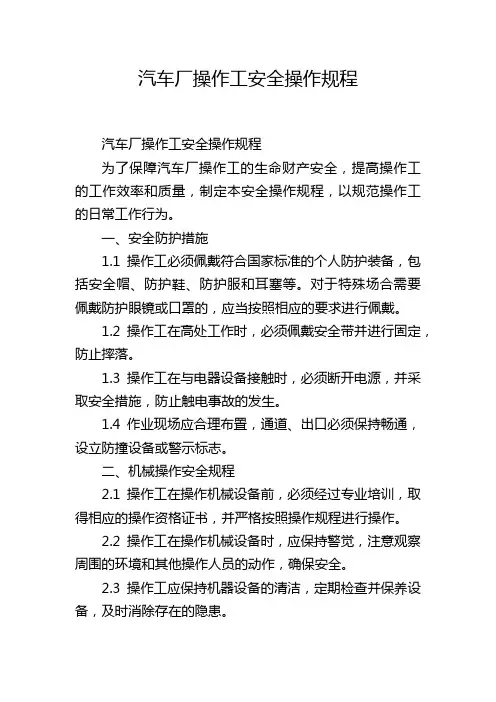 汽车厂操作工安全操作规程

汽车厂操作工安全操作规程

为了保障汽车厂操作工的生命财产安全，提高操作工的工作效率和质量，制定本安全操作规程，以规范操作工的日常工作行为。

一、安全防护措施

1.1 操作工必须佩戴符合国家标准的个人防护装备，包括安全帽、防护鞋、防护服和耳塞等。对于特殊场合需要佩戴防护眼镜或口罩的，应当按照相应的要求进行佩戴。

1.2 操作工在高处工作时，必须佩戴安全带并进行固定，防止摔落。

1.3 操作工在与电器设备接触时，必须断开电源，并采取安全措施，防止触电事故的发生。

1.4 作业现场应合理布置，通道、出口必须保持畅通，设立防撞设备或警示标志。

二、机械操作安全规程

2.1 操作工在操作机械设备前，必须经过专业培训，取得相应的操作资格证书，并严格按照操作规程进行操作。

2.2 操作工在操作机械设备时，应保持警觉，注意观察周围的环境和其他操作人员的动作，确保安全。

2.3 操作工应保持机器设备的清洁，定期检查并保养设备，及时消除存在的隐患。